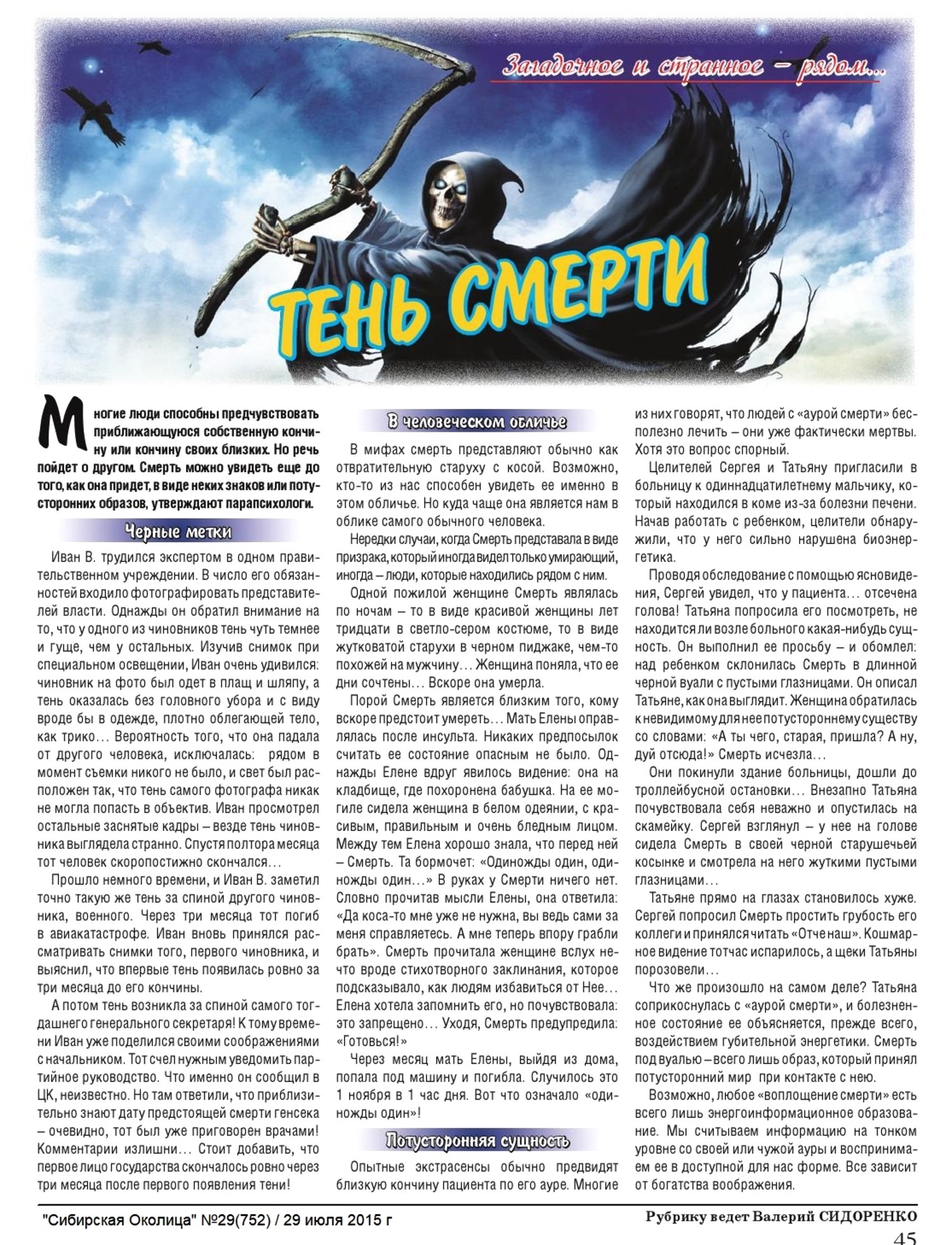 Загадочное и странное – рядом...

ТЕНЬ СМЕРТИ

Многие люди способны предчувствовать приближающуюся собственную кончину или кончину своих близких. Но речь пойдет о другом. Смерть можно увидеть еще до того, как она придет, в виде неких знаков или потусторонних образов, утверждают парапсихологи.

Черные метки

Иван В. трудился экспертом в одном правительственном учреждении. В число его обязанностей входило фотографировать представителей власти. Однажды он обратил внимание на то, что у одного из чиновников тень чуть темнее и гуще, чем у остальных. Изучив снимок при специальном освещении, Иван очень удивился: чиновник на фото был одет в плащ и шляпу, а тень оказалась без головного убора и с виду вроде бы в одежде, плотно облегающей тело, как трико... Вероятность того, что она падала от другого человека, исключалась: рядом в момент съемки никого не было, и свет был расположен так, что тень самого фотографа никак не могла попасть в объектив. Иван просмотрел остальные заснятые кадры – везде тень чиновника выглядела странно. Спустя полтора месяца тот человек скоропостижно скончался...

Прошло немного времени, и Иван В. заметил точно такую же тень за спиной другого чиновника, военного. Через три месяца тот погиб в авиакатастрофе. Иван вновь принялся рассматривать снимки того, первого чиновника, и выяснил, что впервые тень появилась ровно за три месяца до его кончины.

А потом тень возникла за спиной самого тогдашнего генерального секретаря! К тому времени Иван уже поделился своими соображениями с начальником. Тот счел нужным уведомить партийное руководство. Что именно он сообщил в ЦК, неизвестно. Но там ответили, что приблизительно знают дату предстоящей смерти генсека – очевидно, тот был уже приговорен врачами! Комментарии излишни... Стоит добавить, что первое лицо государства скончалось ровно через три месяца после первого появления тени!

В человеческом обличье

В мифах смерть представляют обычно как отвратительную старуху с косой. Возможно, кто-то из нас способен увидеть ее именно в этом обличье. Но куда чаще она является нам в облике самого обычного человека.

Нередки случаи, когда Смерть представала в виде призрака, который иногда видел только умирающий, иногда – люди, которые находились рядом с ним.

Одной пожилой женщине Смерть являлась по ночам – то в виде красивой женщины лет тридцати в светло-сером костюме, то в виде жутковатой старухи в черном пиджаке, чем-то похожей на мужчину... Женщина поняла, что ее дни сочтены... Вскоре она умерла.

Порой Смерть является близким того, кому вскоре предстоит умереть... Мать Елены оправлялась после инсульта. Никаких предпосылок считать ее состояние опасным не было. Однажды Елене вдруг явилось видение: она на кладбище, где похоронена бабушка. На ее могиле сидела женщина в белом одеянии, с красивым, правильным и очень бледным лицом. Между тем Елена хорошо знала, что перед ней – Смерть. Та бормочет: «Одиножды один, одиножды один...» В руках у Смерти ничего нет. Словно прочитав мысли Елены, она ответила: «Да коса-то мне уже не нужна, вы ведь сами за меня справляетесь. А мне теперь впору грабли брать». Смерть прочитала женщине вслух нечто вроде стихотворного заклинания, которое подсказывало, как людям избавиться от Нее... Елена хотела запомнить его, но почувствовала: это запрещено... Уходя, Смерть предупредила: «Готовься!»

Через месяц мать Елены, выйдя из дома, попала под машину и погибла. Случилось это 1 ноября в 1 час дня. Вот что означало «одиножды один»!

Потусторонняя сущность

Опытные экстрасенсы обычно предвидят близкую кончину пациента по его ауре. Многие из них говорят, что людей с «аурой смерти» бесполезно лечить – они уже фактически мертвы. Хотя это вопрос спорный.

Целителей Сергея и Татьяну пригласили в больницу к одиннадцатилетнему мальчику, который находился в коме из-за болезни печени. Начав работать с ребенком, целители обнаружили, что у него сильно нарушена биоэнергетика.

Проводя обследование с помощью ясновидения, Сергей увидел, что у пациента... отсечена голова! Татьяна попросила его посмотреть, не находится ли возле больного какая-нибудь сущность. Он выполнил ее просьбу – и обомлел: над ребенком склонилась Смерть в длинной черной вуали с пустыми глазницами. Он описал Татьяне, как она выглядит. Женщина обратилась к невидимому для нее потустороннему существу со словами: «А ты чего, старая, пришла? А ну, дуй отсюда!» Смерть исчезла...

Они покинули здание больницы, дошли до троллейбусной остановки... Внезапно Татьяна почувствовала себя неважно и опустилась на скамейку. Сергей взглянул – у нее на голове сидела Смерть в своей черной старушечьей косынке и смотрела на него жуткими пустыми глазницами...

Татьяне прямо на глазах становилось хуже. Сергей попросил Смерть простить грубость его коллеги и принялся читать «Отче наш». Кошмарное видение тотчас испарилось, а щеки Татьяны порозовели...

Что же произошло на самом деле? Татьяна соприкоснулась с «аурой смерти», и болезненное состояние ее объясняется, прежде всего, воздействием губительной энергетики. Смерть под вуалью – всего лишь образ, который принял потусторонний мир при контакте с нею.

Возможно, любое «воплощение смерти» есть всего лишь энергоинформационное образование. Мы считываем информацию на тонком уровне со своей или чужой ауры и воспринимаем ее в доступной для нас форме. Все зависит от богатства воображения.

"Сибирская Околица" №29(752) / 29 июля 2015 г

Рубрику ведет Валерий СИДОРЕНКО

45